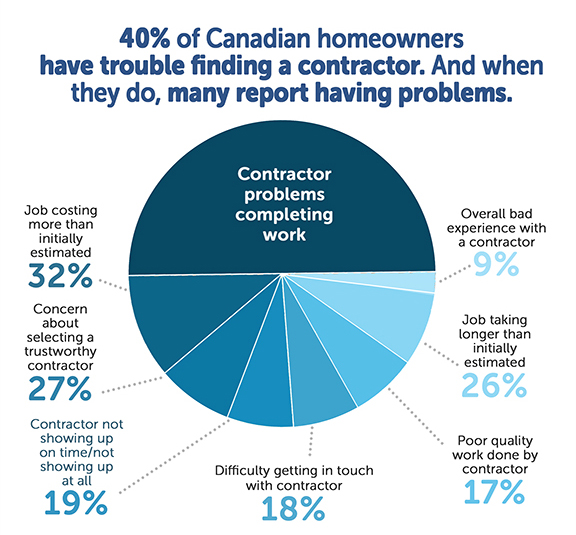 40% of Canadian homeowners have trouble finding a contractor. And when they do, many report having problems.

Contractor problems completing work

Job costing more than initially estimated
32%

Concern about selecting a trustworthy contractor
27%

Contractor not showing up on time/not showing up at all
19%

Difficulty getting in touch with contractor
18%

Overall bad experience with a contractor
9%

Job taking longer than initially estimated
26%

Poor quality work done by contractor
17%